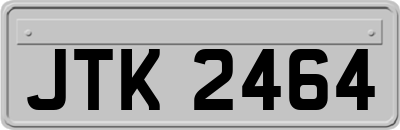 JTK 2464